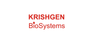 KRISHGEN
BioSystems